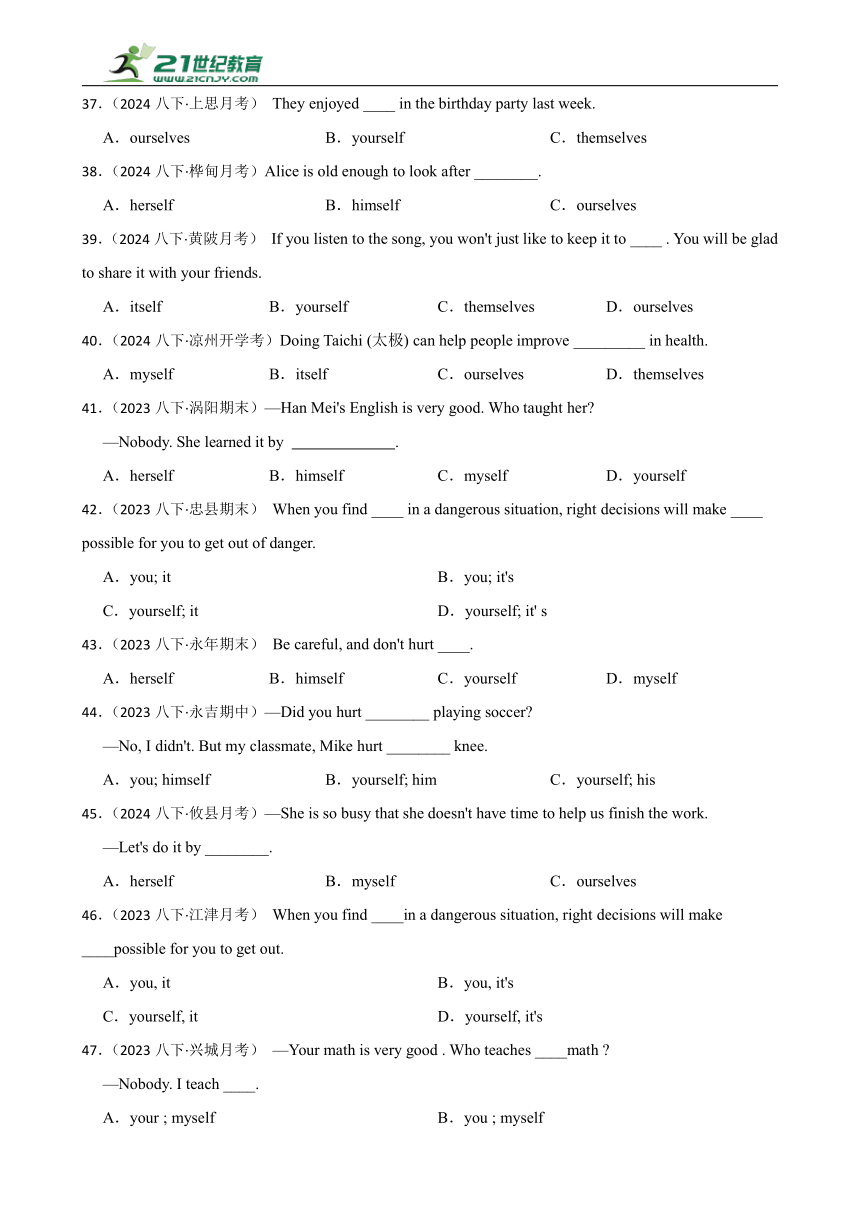 21世纪教育
www.21cnjy.com

37．（2024 八下·上思月考） They enjoyed ____ in the birthday party last week.

A．ourselves B．yourself C．themselves

38．（2024 八下·桦甸月考）Alice is old enough to look after ________.

A．herself B．himself C．ourselves

39．（2024 八下·黄陂月考） If you listen to the song, you won't just like to keep it to ____ . You will be glad to share it with your friends.

A．itself B．yourself C．themselves D．ourselves

40．（2024 八下·凉州开学考）Doing Taichi (太极) can help people improve _________ in health.

A．myself B．itself C．ourselves D．themselves

41．（2023 八下·涡阳期末）—Han Mei's English is very good. Who taught her?

—Nobody. She learned it by _____________.

A．herself B．himself C．myself D．yourself

42．（2023 八下·忠县期末） When you find ____ in a dangerous situation, right decisions will make ____ possible for you to get out of danger.

A．you; it B．you; it's

C．yourself; it D．yourself; it' s

43．（2023 八下·永年期末） Be careful, and don't hurt ____.

A．herself B．himself C．yourself D．myself

44．（2023 八下·永吉期中）—Did you hurt ________ playing soccer?

—No, I didn't. But my classmate, Mike hurt ________ knee.

A．you; himself B．yourself; him C．yourself; his

45．（2024 八下·攸县月考）—She is so busy that she doesn't have time to help us finish the work.

—Let's do it by ________.

A．herself B．myself C．ourselves

46．（2023 八下·江津月考） When you find ____in a dangerous situation, right decisions will make ____possible for you to get out.

A．you, it B．you, it's

C．yourself, it D．yourself, it's

47．（2023 八下·兴城月考） —Your math is very good . Who teaches ____math ?

—Nobody. I teach ____.

A．your ; myself B．you ; myself